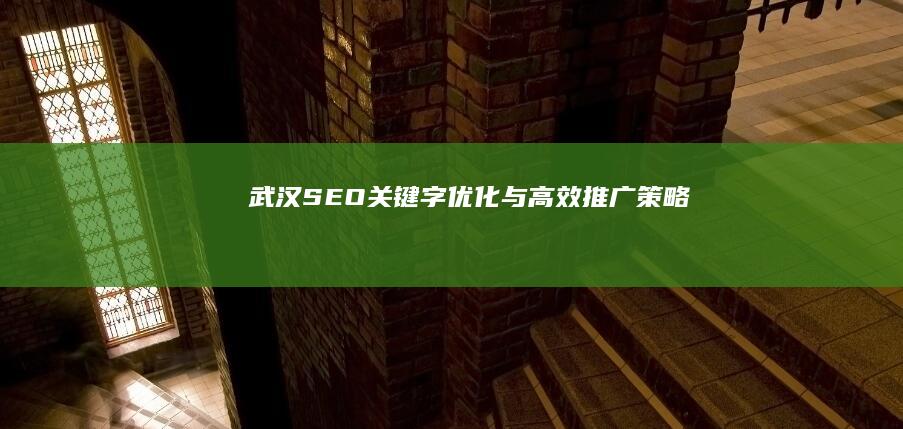 武汉SEO关键字优化与高效推广策略